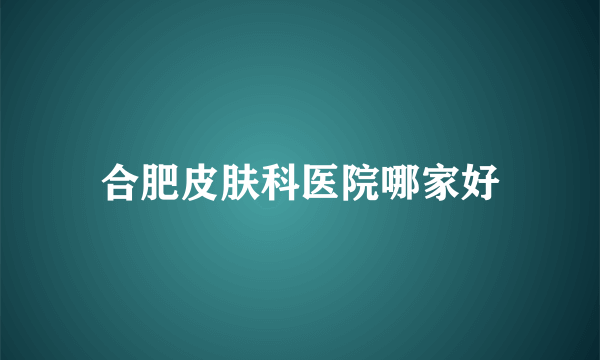 合肥皮肤科医院哪家好